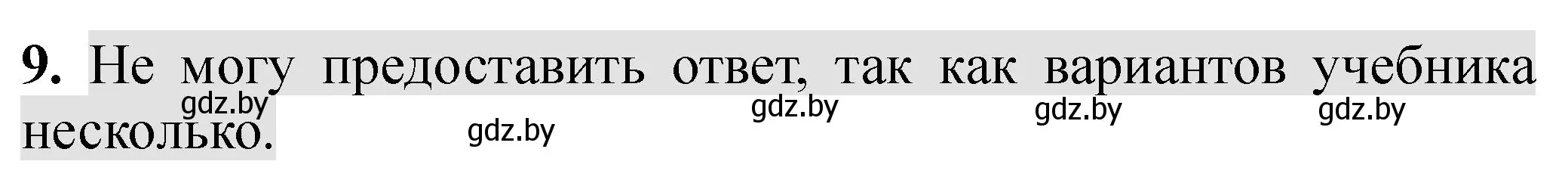 9. Не могу предоставить ответ, так как вариантов учебника несколько.

gdz.by gdz.by gdz.by gdz.by gdz.by